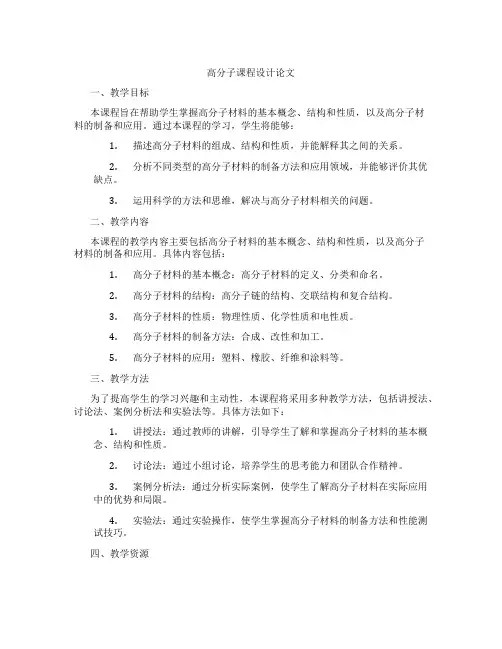 高分子课程设计论文

一、教学目标

本课程旨在帮助学生掌握高分子材料的基本概念、结构和性质，以及高分子材料的制备和应用。通过本课程的学习，学生将能够：

1. 描述高分子材料的组成、结构和性质，并能解释其之间的关系。

2. 分析不同类型的高分子材料的制备方法和应用领域，并能够评价其优缺点。

3. 运用科学的方法和思维，解决与高分子材料相关的问题。

二、教学内容

本课程的教学内容主要包括高分子材料的基本概念、结构和性质，以及高分子材料的制备和应用。具体内容包括：

1. 高分子材料的基本概念：高分子材料的定义、分类和命名。

2. 高分子材料的结构：高分子链的结构、交联结构和复合结构。

3. 高分子材料的性质：物理性质、化学性质和电性质。

4. 高分子材料的制备方法：合成、改性和加工。

5. 高分子材料的应用：塑料、橡胶、纤维和涂料等。

三、教学方法

为了提高学生的学习兴趣和主动性，本课程将采用多种教学方法，包括讲授法、讨论法、案例分析法和实验法等。具体方法如下：

1. 讲授法：通过教师的讲解，引导学生了解和掌握高分子材料的基本概念、结构和性质。

2. 讨论法：通过小组讨论，培养学生的思考能力和团队合作精神。

3. 案例分析法：通过分析实际案例，使学生了解高分子材料在实际应用中的优势和局限。

4. 实验法：通过实验操作，使学生掌握高分子材料的制备方法和性能测试技巧。

四、教学资源